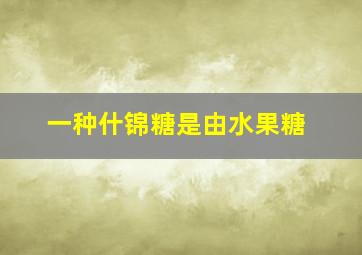 一种什锦糖是由水果糖